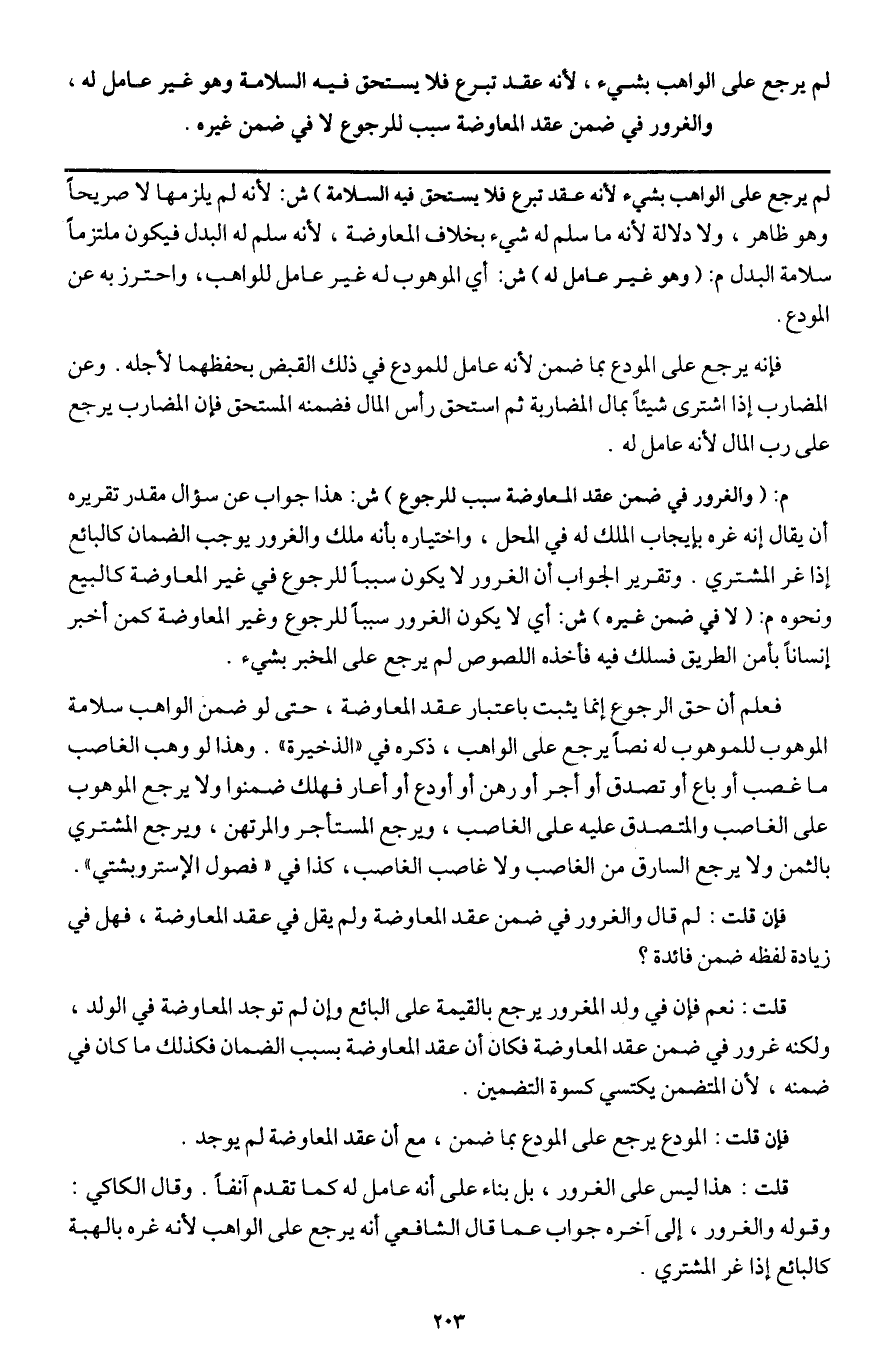 لم يرجع على الواهب بشيء ، لأنه عقد تبرع فلا يستحق فيه السلامة وهو غير عامل له ، والغرور في ضمن عقد المعاوضة سبب للرجوع لا في ضمن غيره .

لم يرجع على الواهب بشيء لأنه عقد تبرع فلا يستحق فيه السلامة ) ش: لأنه لم يلزمها لا صريحاً وهو ظاهر ، ولا دلالة لأنه ما سلم له شيء بخلاف المعاوضة ، لأنه سلم له البدل فيكون ملتزماً سلامة البدل م: ( وهو غير عامل له ) ش: أي الموهوب له غير عامل للواهب، واحترز به عن المودع .

فإنه يرجع على المودع بما ضمن لأنه عامل للمودع في ذلك القبض بحفظهما لأجله . وعن المضارب إذا اشترى شيئاً بمال المضاربة ثم استحق رأس المال فضمنه المستحق فإن المضارب يرجع على رب المال لأنه عامل له .

م: ( والغرور في ضمن عقد المعاوضة سبب للرجوع ) ش: هذا جواب عن سؤال مقدر تقريره أن يقال إنه غره بإيجاب الملك له في المحل ، واختياره بأنه ملك والغرور يوجب الضمان كالبائع إذا غر المشتري . وتقرير الجواب أن الغرور لا يكون سبباً للرجوع في غير المعاوضة كالبيع ونحوه م: ( لا في ضمن غيره ) ش: أي لا يكون الغرور سبباً للرجوع وغير المعاوضة كمن أخبر إنساناً بأمن الطريق فسلك فيه فأخذه اللصوص لم يرجع على المخبر بشيء .

فعلم أن حق الرجوع إنما يثبت باعتبار عقد المعاوضة ، حتى لو ضمن الواهب سلامة الموهوب للموهوب له نصاً يرجع على الواهب ، ذكره في «الذخيرة» . وهذا لو وهب الغاصب ما غصب أو باع أو تصدق أو أجر أو رهن أو أودع أو أعار فهلك ضمنوا ولا يرجع الموهوب على الغاصب والمتصدق عليه على الغاصب ، ويرجع المستأجر والمرتهن ، ويرجع المشتري بالثمن ولا يرجع السارق من الغاصب ولا غاصب الغاصب، كذا في « فصول الإستروبشتي» .

فإن قلت : لم قال والغرور في ضمن عقد المعاوضة ولم يقل في عقد المعاوضة ، فهل في زيادة لفظه ضمن فائدة ؟

قلت : نعم فإن في ولد المغرور يرجع بالقيمة على البائع وإن لم توجد المعاوضة في الولد ، ولكنه غرور في ضمن عقد المعاوضة فكان أن عقد المعاوضة بسبب الضمان فكذلك ما كان في ضمنه ، لأن المتضمن يكتسي كسوة التضمين .

فإن قلت : المودع يرجع على المودع بما ضمن ، مع أن عقد المعاوضة لم يوجد .

قلت : هذا ليس على الغرور ، بل بناء على أنه عامل له كما تقدم آنفاً . وقال الكاكي : وقوله والغرور ، إلى آخره جواب عما قال الشافعي أنه يرجع على الواهب لأنه غره بالهبة كالبائع إذا غر المشتري .

٢٠٣